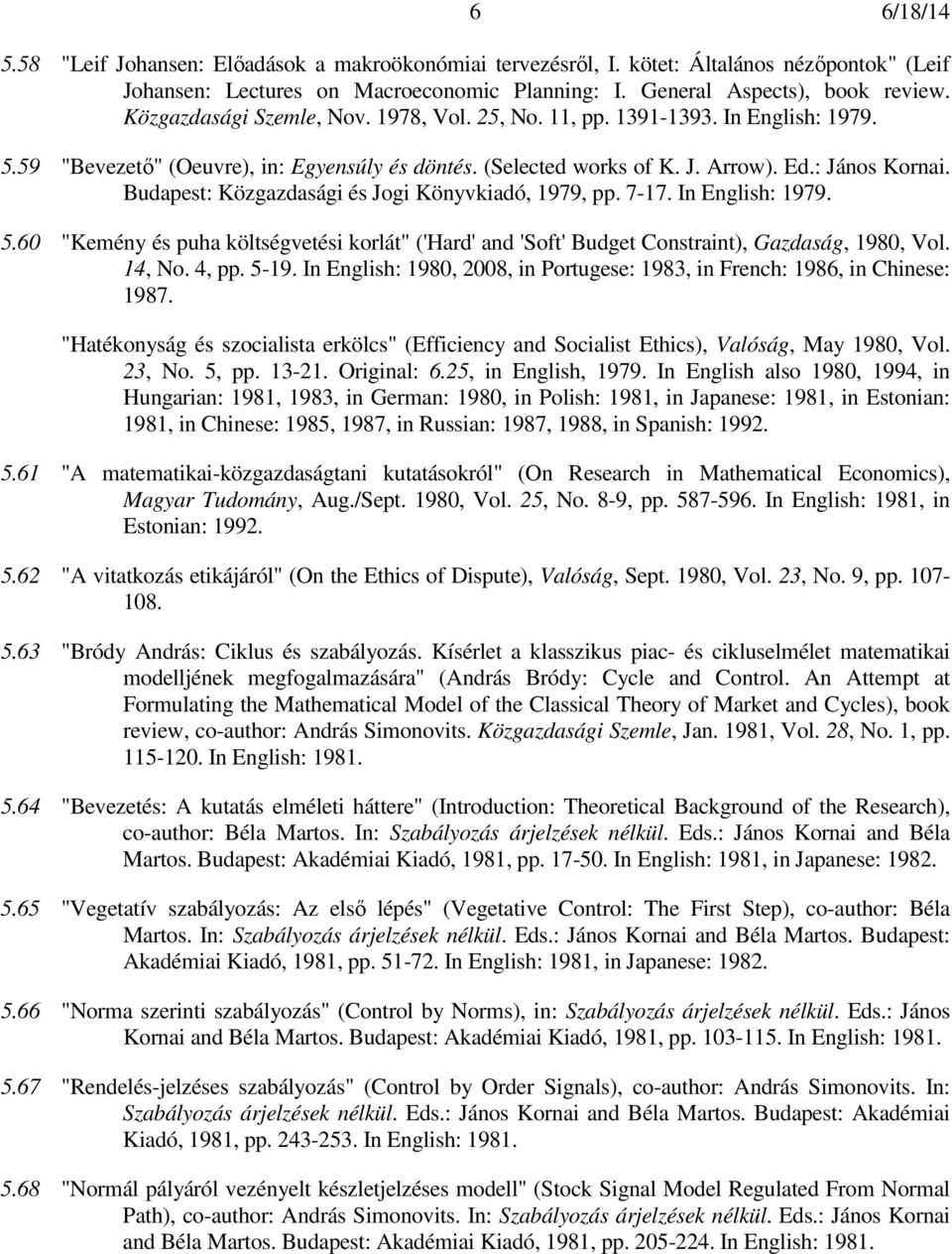 6 6/18/14

5.58 "Leif Johansen: Előadások a makroökonómiai tervezésről, I. kötet: Általános nézőpontok" (Leif Johansen: Lectures on Macroeconomic Planning: I. General Aspects), book review. Közgazdasági Szemle, Nov. 1978, Vol. 25, No. 11, pp. 1391-1393. In English: 1979.

5.59 "Bevezető" (Oeuvre), in: Egyensúly és döntés. (Selected works of K. J. Arrow). Ed.: János Kornai. Budapest: Közgazdasági és Jogi Könyvkiadó, 1979, pp. 7-17. In English: 1979.

5.60 "Kemény és puha költségvetési korlát" ('Hard' and 'Soft' Budget Constraint), Gazdaság, 1980, Vol. 14, No. 4, pp. 5-19. In English: 1980, 2008, in Portugese: 1983, in French: 1986, in Chinese: 1987.

"Hatékonyság és szocialista erkölcs" (Efficiency and Socialist Ethics), Valóság, May 1980, Vol. 23, No. 5, pp. 13-21. Original: 6.25, in English, 1979. In English also 1980, 1994, in Hungarian: 1981, 1983, in German: 1980, in Polish: 1981, in Japanese: 1981, in Estonian: 1981, in Chinese: 1985, 1987, in Russian: 1987, 1988, in Spanish: 1992.

5.61 "A matematikai-közgazdaságtani kutatásokról" (On Research in Mathematical Economics), Magyar Tudomány, Aug./Sept. 1980, Vol. 25, No. 8-9, pp. 587-596. In English: 1981, in Estonian: 1992.

5.62 "A vitatkozás etikájáról" (On the Ethics of Dispute), Valóság, Sept. 1980, Vol. 23, No. 9, pp. 107-108.

5.63 "Bródy András: Ciklus és szabályozás. Kísérlet a klasszikus piac- és cikluselmélet matematikai modelljének megfogalmazására" (András Bródy: Cycle and Control. An Attempt at Formulating the Mathematical Model of the Classical Theory of Market and Cycles), book review, co-author: András Simonovits. Közgazdasági Szemle, Jan. 1981, Vol. 28, No. 1, pp. 115-120. In English: 1981.

5.64 "Bevezetés: A kutatás elméleti háttere" (Introduction: Theoretical Background of the Research), co-author: Béla Martos. In: Szabályozás árjelzések nélkül. Eds.: János Kornai and Béla Martos. Budapest: Akadémiai Kiadó, 1981, pp. 17-50. In English: 1981, in Japanese: 1982.

5.65 "Vegetatív szabályozás: Az első lépés" (Vegetative Control: The First Step), co-author: Béla Martos. In: Szabályozás árjelzések nélkül. Eds.: János Kornai and Béla Martos. Budapest: Akadémiai Kiadó, 1981, pp. 51-72. In English: 1981, in Japanese: 1982.

5.66 "Norma szerinti szabályozás" (Control by Norms), in: Szabályozás árjelzések nélkül. Eds.: János Kornai and Béla Martos. Budapest: Akadémiai Kiadó, 1981, pp. 103-115. In English: 1981.

5.67 "Rendelés-jelzéses szabályozás" (Control by Order Signals), co-author: András Simonovits. In: Szabályozás árjelzések nélkül. Eds.: János Kornai and Béla Martos. Budapest: Akadémiai Kiadó, 1981, pp. 243-253. In English: 1981.

5.68 "Normál pályáról vezényelt készletjelzéses modell" (Stock Signal Model Regulated From Normal Path), co-author: András Simonovits. In: Szabályozás árjelzések nélkül. Eds.: János Kornai and Béla Martos. Budapest: Akadémiai Kiadó, 1981, pp. 205-224. In English: 1981.